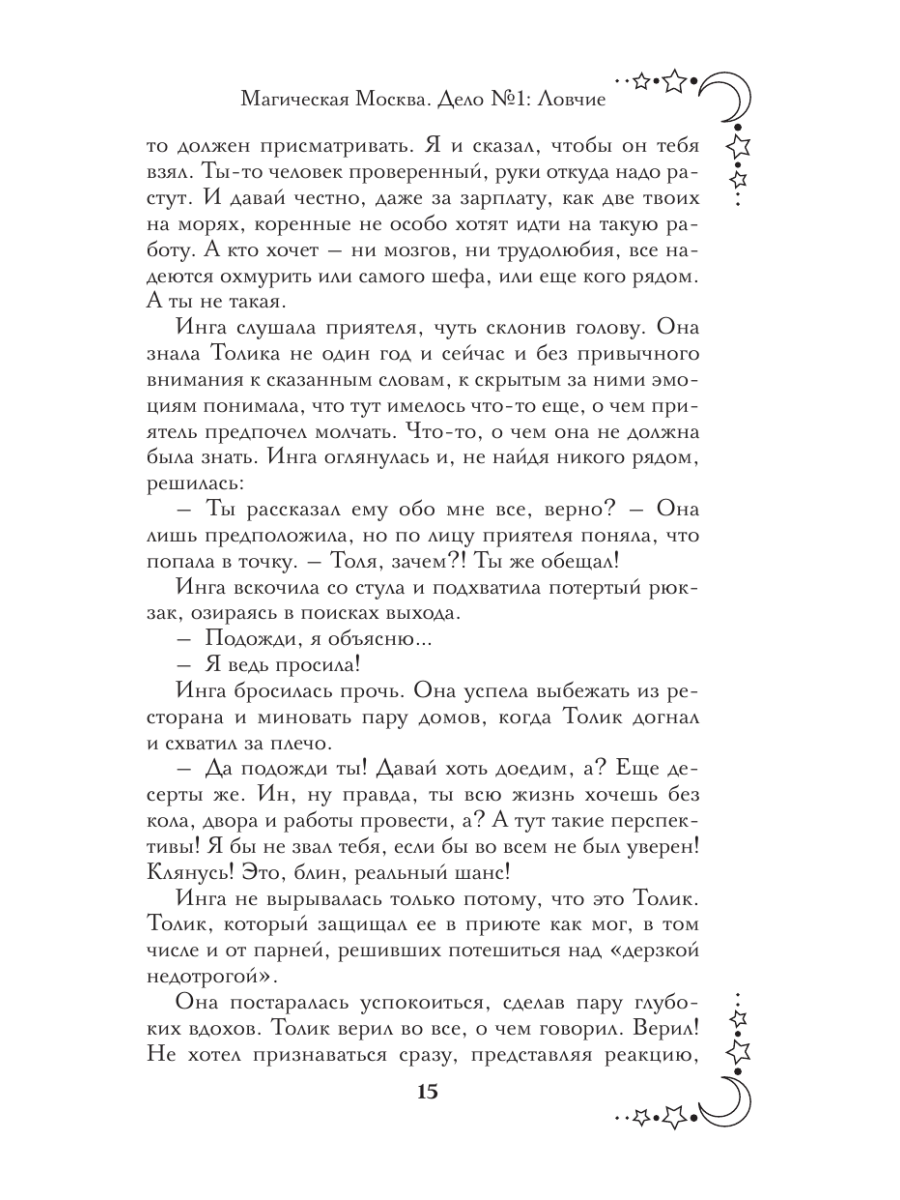 Магическая Москва. Дело №1: Ловчие

то должен присматривать. Я и сказал, чтобы он тебя взял. Ты-то человек проверенный, руки откуда надо растут. И давай честно, даже за зарплату, как две твоих на морях, коренные не особо хотят идти на такую работу. А кто хочет — ни мозгов, ни трудолюбия, все надеются охмурить или самого шефа, или еще кого рядом. А ты не такая.

Инга слушала приятеля, чуть склонив голову. Она знала Толика не один год и сейчас и без привычного внимания к сказанным словам, к скрытым за ними эмоциям понимала, что тут имелось что-то еще, о чем приятель предпочел молчать. Что-то, о чем она не должна была знать. Инга оглянулась и, не найдя никого рядом, решилась:

— Ты рассказал ему обо мне все, верно? — Она лишь предположила, но по лицу приятеля поняла, что попала в точку. — Толя, зачем?! Ты же обещал!

Инга вскочила со стула и подхватила потертый рюкзак, озираясь в поисках выхода.

— Подожди, я объясню...

— Я ведь просила!

Инга бросилась прочь. Она успела выбежать из ресторана и миновать пару домов, когда Толик догнал и схватил за плечо.

— Да подожди ты! Давай хоть доедим, а? Еще десерты же. Ин, ну правда, ты всю жизнь хочешь без кола, двора и работы провести, а? А тут такие перспективы! Я бы не звал тебя, если бы во всем не был уверен! Клянусь! Это, блин, реальный шанс!

Инга не вырывалась только потому, что это Толик. Толик, который защищал ее в приюте как мог, в том числе и от парней, решивших потешиться над «дерзкой недотрогой».

Она постаралась успокоиться, сделав пару глубоких вдохов. Толик верил во все, о чем говорил. Верил! Не хотел признаваться сразу, представляя реакцию,

15